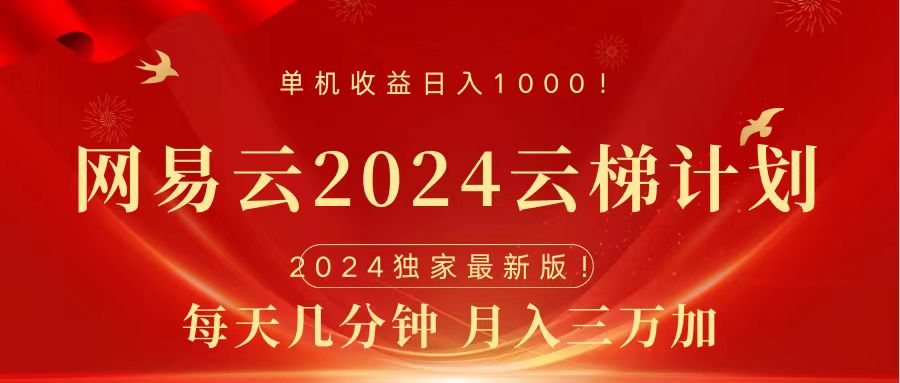 单机收益日入1000！

网易云2024云梯计划

2024独家最新版！

每天几分钟 月入三万加